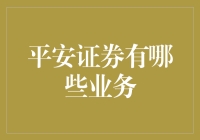 平安证券有哪些业务